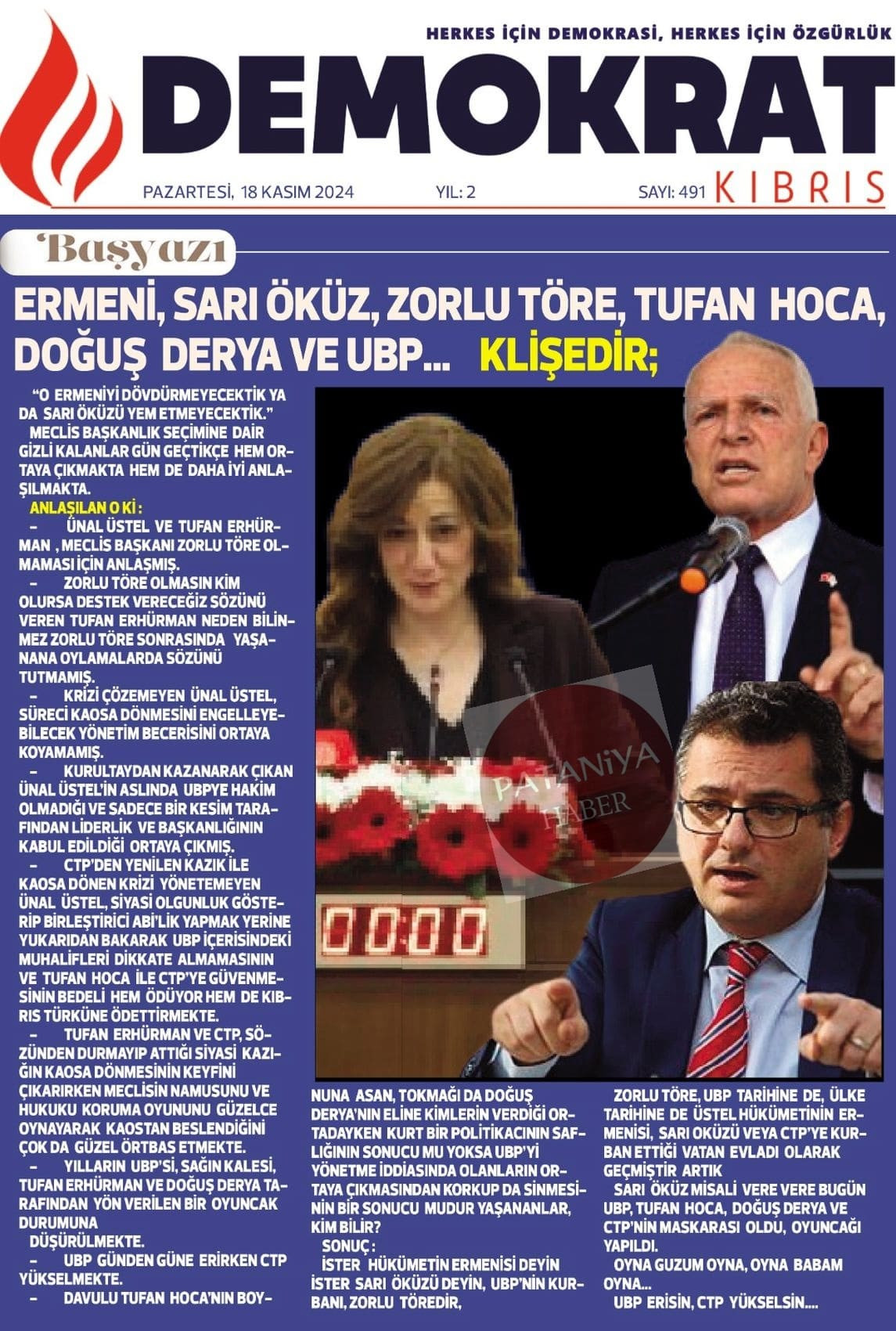 HERKES İÇİN DEMOKRASİ, HERKES İÇİN ÖZGÜRLÜK

DEMOKRAT

PAZARTESİ, 18 KASIM 2024 YIL: 2 SAYI: 491 KIBRIS

Başyazı

ERMENİ, SARI ÖKÜZ, ZORLU TÖRE, TUFAN HOCA, DOĞUŞ DERYA VE UBP... KLİŞEDİR;

"O ERMENİYİ DÖVDÜRMEYECEKTİK YA DA SARI ÖKÜZÜ YEM ETMEYECEKTİK."

MECLİS BAŞKANLIK SEÇİMİNE DAİR GİZLİ KALANLAR GÜN GEÇTİKÇE HEM ORTAYA ÇIKMAKTA HEM DE DAHA İYİ ANLAŞILMAKTA.

ANLAŞILAN O Kİ :

– ÜNAL ÜSTEL VE TUFAN ERHÜRMAN , MECLİS BAŞKANI ZORLU TÖRE OLMAMASI İÇİN ANLAŞMIŞ.

– ZORLU TÖRE OLMASIN KİM OLURSA DESTEK VERECEĞİZ SÖZÜNÜ VEREN TUFAN ERHÜRMAN NEDEN BİLİNMEZ ZORLU TÖRE SONRASINDA YAŞANANA OYLAMALARDA SÖZÜNÜ TUTMAMIŞ.

– KRİZİ ÇÖZEMEYEN ÜNAL ÜSTEL, SÜRECİ KAOSA DÖNMESİNİ ENGELLEYEBİLECEK YÖNETİM BECERİSİNİ ORTAYA KOYAMAMIŞ.

– KURULTAYDAN KAZANARAK ÇIKAN ÜNAL ÜSTEL'İN ASLINDA UBPYE HAKİM OLMADIĞI VE SADECE BİR KESİM TARAFINDAN LİDERLİK VE BAŞKANLIĞININ KABUL EDİLDİĞİ ORTAYA ÇIKMIŞ.

– CTP'DEN YENİLEN KAZIK İLE KAOSA DÖNEN KRİZİ YÖNETEMEYEN ÜNAL ÜSTEL, SİYASİ OLGUNLUK GÖSTERİP BİRLEŞTİRİCİ ABİ'LİK YAPMAK YERİNE YUKARIDAN BAKARAK UBP İÇERİSİNDEKİ MUHALİFLERİ DİKKATE ALMAMASININ VE TUFAN HOCA İLE CTP'YE GÜVENMESİNİN BEDELİ HEM ÖDÜYOR HEM DE KIBRIS TÜRKÜNE ÖDETTİRMEKTE.

– TUFAN ERHÜRMAN VE CTP, SÖZÜNDEN DURMAYIP ATTIĞI SİYASİ KAZIĞIN KAOSA DÖNMESİNİN KEYFİNİ ÇIKARIRKEN MECLİSİN NAMUSUNU VE HUKUKU KORUMA OYUNUNU GÜZELCE OYNAYARAK KAOSTAN BESLENDİĞİNİ ÇOK DA GÜZEL ÖRTBAS ETMEKTE.

– YILLARIN UBP'Sİ, SAĞIN KALESİ, TUFAN ERHÜRMAN VE DOĞUŞ DERYA TARAFINDAN YÖN VERİLEN BİR OYUNCAK DURUMUNA DÜŞÜRÜLMEKTE.

– UBP GÜNDEN GÜNE ERİRKEN CTP YÜKSELMEKTE.

– DAVULU TUFAN HOCA'NIN BOYNUNA ASAN, TOKMAĞI DA DOĞUŞ DERYA'NIN ELİNE KİMLERİN VERDİĞİ ORTADAYKEN KURT BİR POLİTİKACININ SAFLIĞININ SONUCU MU YOKSA UBP'Yİ YÖNETME İDDİASINDA OLANLARIN ORTAYA ÇIKMASINDAN KORKUP DA SİNMESİNİN BİR SONUCU MUDUR YAŞANANLAR, KİM BİLİR?

SONUÇ :

İSTER HÜKÜMETİN ERMENİSİ DEYİN İSTER SARI ÖKÜZÜ DEYİN, UBP'NİN KURBANI, ZORLU TÖREDİR,

ZORLU TÖRE, UBP TARİHİNE DE, ÜLKE TARİHİNE DE ÜSTEL HÜKÜMETİNİN ERMENİSİ, SARI OKÜZÜ VEYA CTP'YE KURBAN ETTİĞİ VATAN EVLADI OLARAK GEÇMİŞTİR ARTIK

SARI ÖKÜZ MİSALİ VERE VERE BUGÜN UBP, TUFAN HOCA, DOĞUŞ DERYA VE CTP'NİN MASKARASI OLDU, OYUNCAĞI YAPILDI.

OYNA GUZUM OYNA, OYNA BABAM OYNA...

UBP ERİSİN, CTP YÜKSELSİN....

PATANİYA HABER

00:00